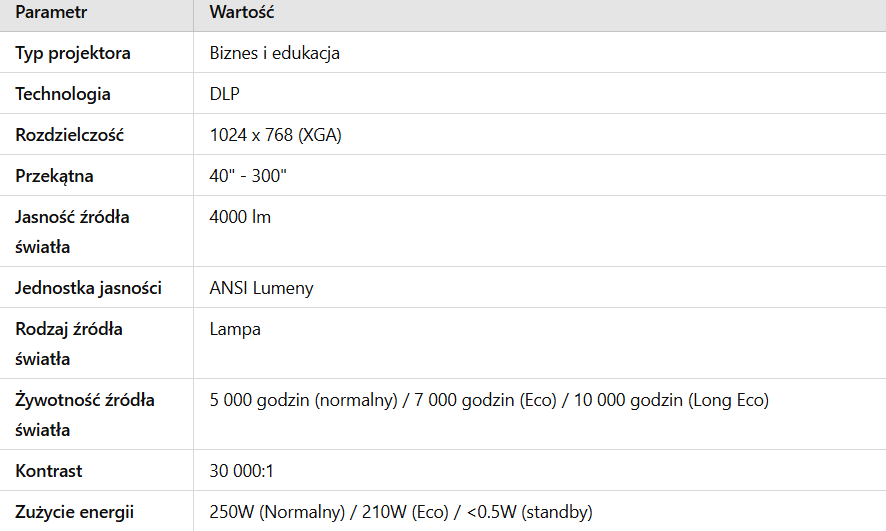 | Parametr | Wartość |
|---|---|
| Typ projektora | Biznes i edukacja |
| Technologia | DLP |
| Rozdzielczość | 1024 x 768 (XGA) |
| Przekątna | 40" - 300" |
| Jasność źródła światła | 4000 lm |
| Jednostka jasności | ANSI Lumeny |
| Rodzaj źródła światła | Lampa |
| Żywotność źródła światła | 5 000 godzin (normalny) / 7 000 godzin (Eco) / 10 000 godzin (Long Eco) |
| Kontrast | 30 000:1 |
| Zużycie energii | 250W (Normalny) / 210W (Eco) / <0.5W (standby) |